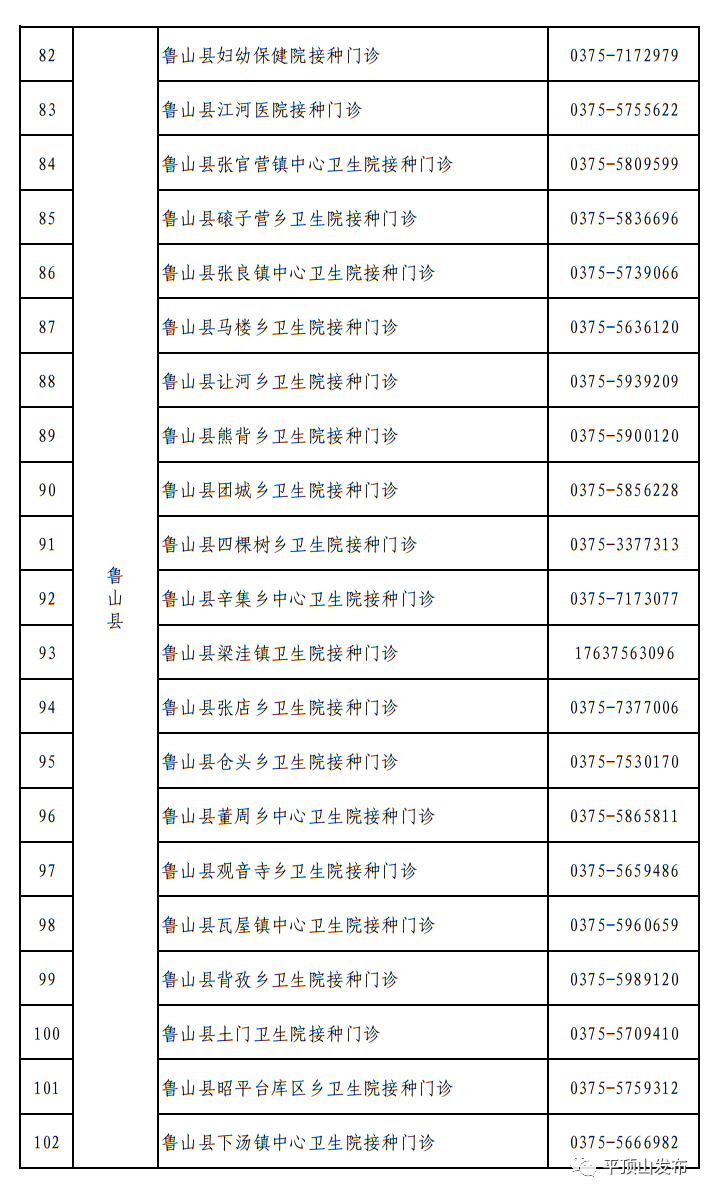 | 82 | 鲁山县 | 鲁山县妇幼保健院接种门诊 | 0375-7172979 |
|---|---|---|---|
| 83 | | 鲁山县江河医院接种门诊 | 0375-5755622 |
| 84 | | 鲁山县张官营镇中心卫生院接种门诊 | 0375-5809599 |
| 85 | | 鲁山县磙子营乡卫生院接种门诊 | 0375-5836696 |
| 86 | | 鲁山县张良镇中心卫生院接种门诊 | 0375-5739066 |
| 87 | | 鲁山县马楼乡卫生院接种门诊 | 0375-5636120 |
| 88 | | 鲁山县让河乡卫生院接种门诊 | 0375-5939209 |
| 89 | | 鲁山县熊背乡卫生院接种门诊 | 0375-5900120 |
| 90 | | 鲁山县团城乡卫生院接种门诊 | 0375-5856228 |
| 91 | | 鲁山县四棵树乡卫生院接种门诊 | 0375-3377313 |
| 92 | | 鲁山县辛集乡中心卫生院接种门诊 | 0375-7173077 |
| 93 | | 鲁山县梁洼镇卫生院接种门诊 | 17637563096 |
| 94 | | 鲁山县张店乡卫生院接种门诊 | 0375-7377006 |
| 95 | | 鲁山县仓头乡卫生院接种门诊 | 0375-7530170 |
| 96 | | 鲁山县董周乡中心卫生院接种门诊 | 0375-5865811 |
| 97 | | 鲁山县观音寺乡卫生院接种门诊 | 0375-5659486 |
| 98 | | 鲁山县瓦屋镇中心卫生院接种门诊 | 0375-5960659 |
| 99 | | 鲁山县背孜乡卫生院接种门诊 | 0375-5989120 |
| 100 | | 鲁山县土门卫生院接种门诊 | 0375-5709410 |
| 101 | | 鲁山县昭平台库区乡卫生院接种门诊 | 0375-5759312 |
| 102 | | 鲁山县下汤镇中心卫生院接种门诊 | 0375-5666982 |

平顶山发布